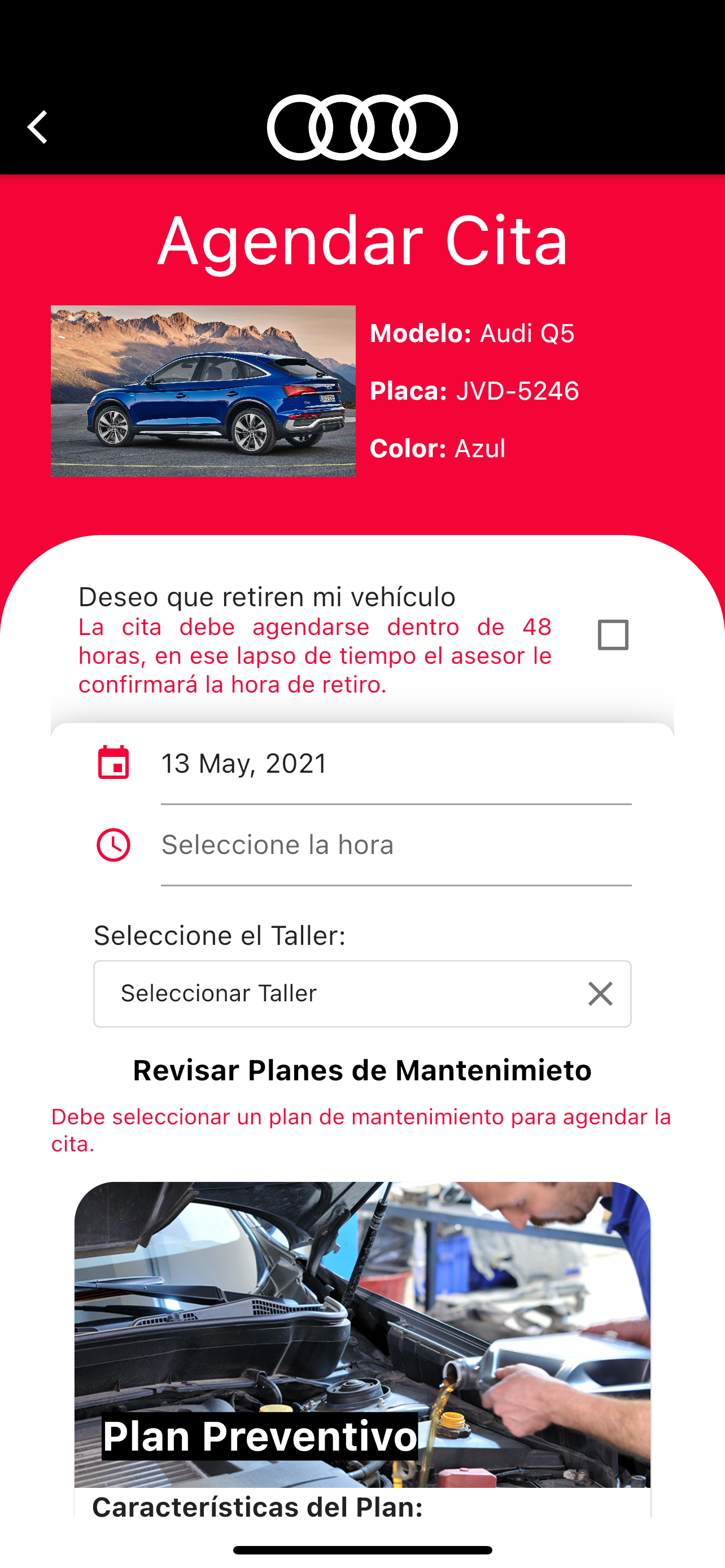 Agendar Cita

Modelo: Audi Q5

Placa: JVD-5246

Color: Azul

Deseo que retiren mi vehículo
La cita debe agendarse dentro de 48 horas, en ese lapso de tiempo el asesor le confirmará la hora de retiro.

13 May, 2021

Seleccione la hora

Seleccione el Taller:

Seleccionar Taller

Revisar Planes de Mantenimieto

Debe seleccionar un plan de mantenimiento para agendar la cita.

Plan Preventivo

Características del Plan: